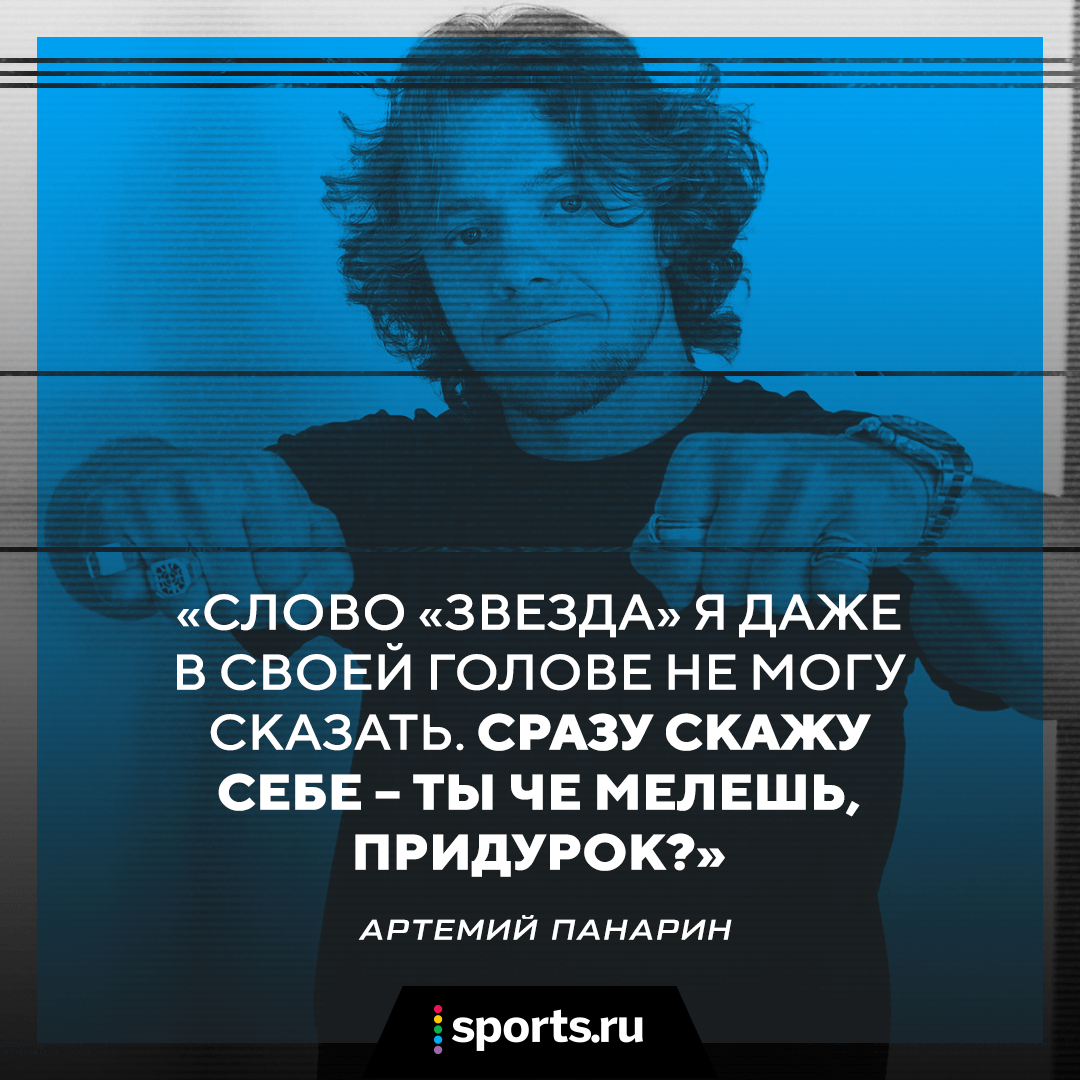 «СЛОВО «ЗВЕЗДА» Я ДАЖЕ В СВОЕЙ ГОЛОВЕ НЕ МОГУ СКАЗАТЬ. СРАЗУ СКАЖУ СЕБЕ – ТЫ ЧЕ МЕЛЕШЬ, ПРИДУРОК?»

АРТЕМИЙ ПАНАРИН

sports.ru